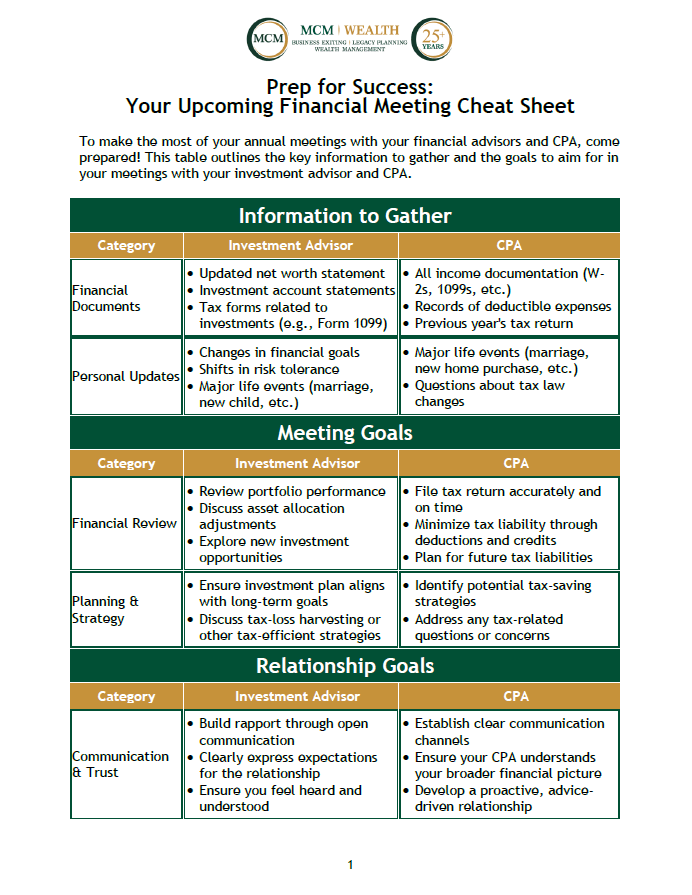 MCM
MCM | WEALTH
BUSINESS EXITING | LEGACY PLANNING
WEALTH MANAGEMENT
25+ YEARS

Prep for Success:
Your Upcoming Financial Meeting Cheat Sheet

To make the most of your annual meetings with your financial advisors and CPA, come prepared! This table outlines the key information to gather and the goals to aim for in your meetings with your investment advisor and CPA.

Information to Gather

| Category | Investment Advisor | CPA |
|---|---|---|
| Financial Documents | • Updated net worth statement • Investment account statements • Tax forms related to investments (e.g., Form 1099) | • All income documentation (W-2s, 1099s, etc.) • Records of deductible expenses • Previous year's tax return |
| Personal Updates | • Changes in financial goals • Shifts in risk tolerance • Major life events (marriage, new child, etc.) | • Major life events (marriage, new home purchase, etc.) • Questions about tax law changes |

Meeting Goals

| Category | Investment Advisor | CPA |
|---|---|---|
| Financial Review | • Review portfolio performance • Discuss asset allocation adjustments • Explore new investment opportunities | • File tax return accurately and on time • Minimize tax liability through deductions and credits • Plan for future tax liabilities |
| Planning & Strategy | • Ensure investment plan aligns with long-term goals • Discuss tax-loss harvesting or other tax-efficient strategies | • Identify potential tax-saving strategies • Address any tax-related questions or concerns |

Relationship Goals

| Category | Investment Advisor | CPA |
|---|---|---|
| Communication & Trust | • Build rapport through open communication • Clearly express expectations for the relationship • Ensure you feel heard and understood | • Establish clear communication channels • Ensure your CPA understands your broader financial picture • Develop a proactive, advice-driven relationship |

1